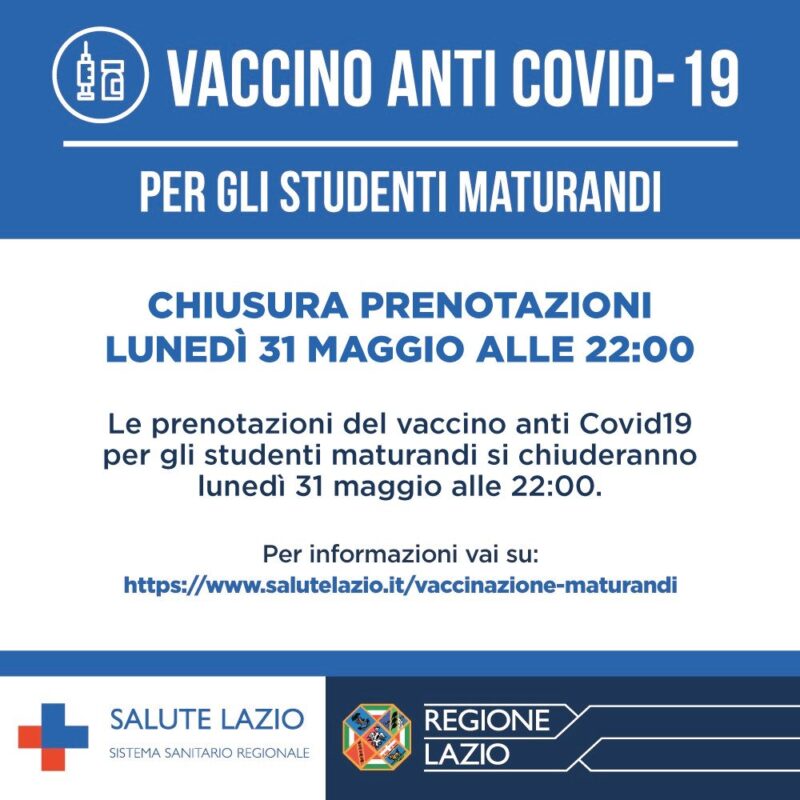 VACCINO ANTI COVID-19

PER GLI STUDENTI MATURANDI

CHIUSURA PRENOTAZIONI
LUNEDÌ 31 MAGGIO ALLE 22:00

Le prenotazioni del vaccino anti Covid19 per gli studenti maturandi si chiuderanno lunedì 31 maggio alle 22:00.

Per informazioni vai su:
https://www.salutelazio.it/vaccinazione-maturandi

SALUTE LAZIO
SISTEMA SANITARIO REGIONALE

REGIONE
LAZIO